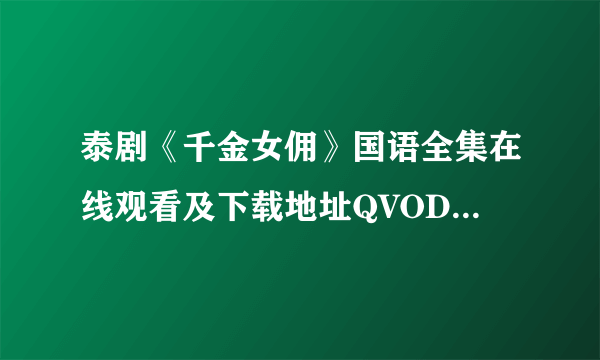 泰剧《千金女佣》国语全集在线观看及下载地址QVOD...